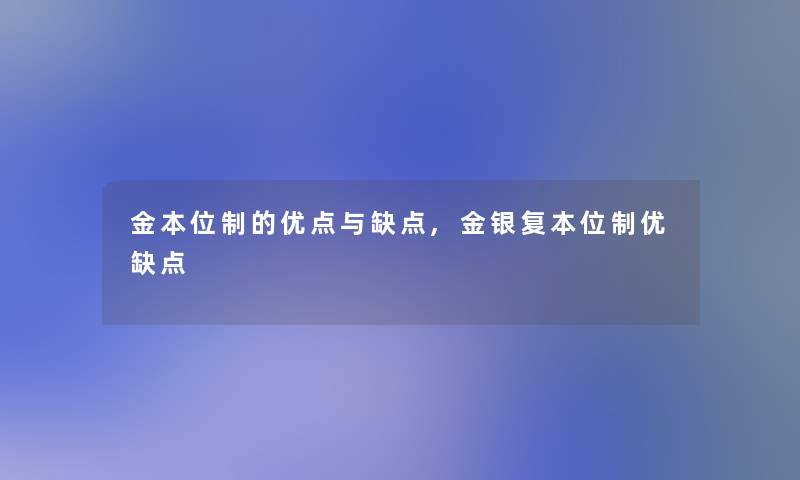 金本位制的优点与缺点，金银复本位制优缺点